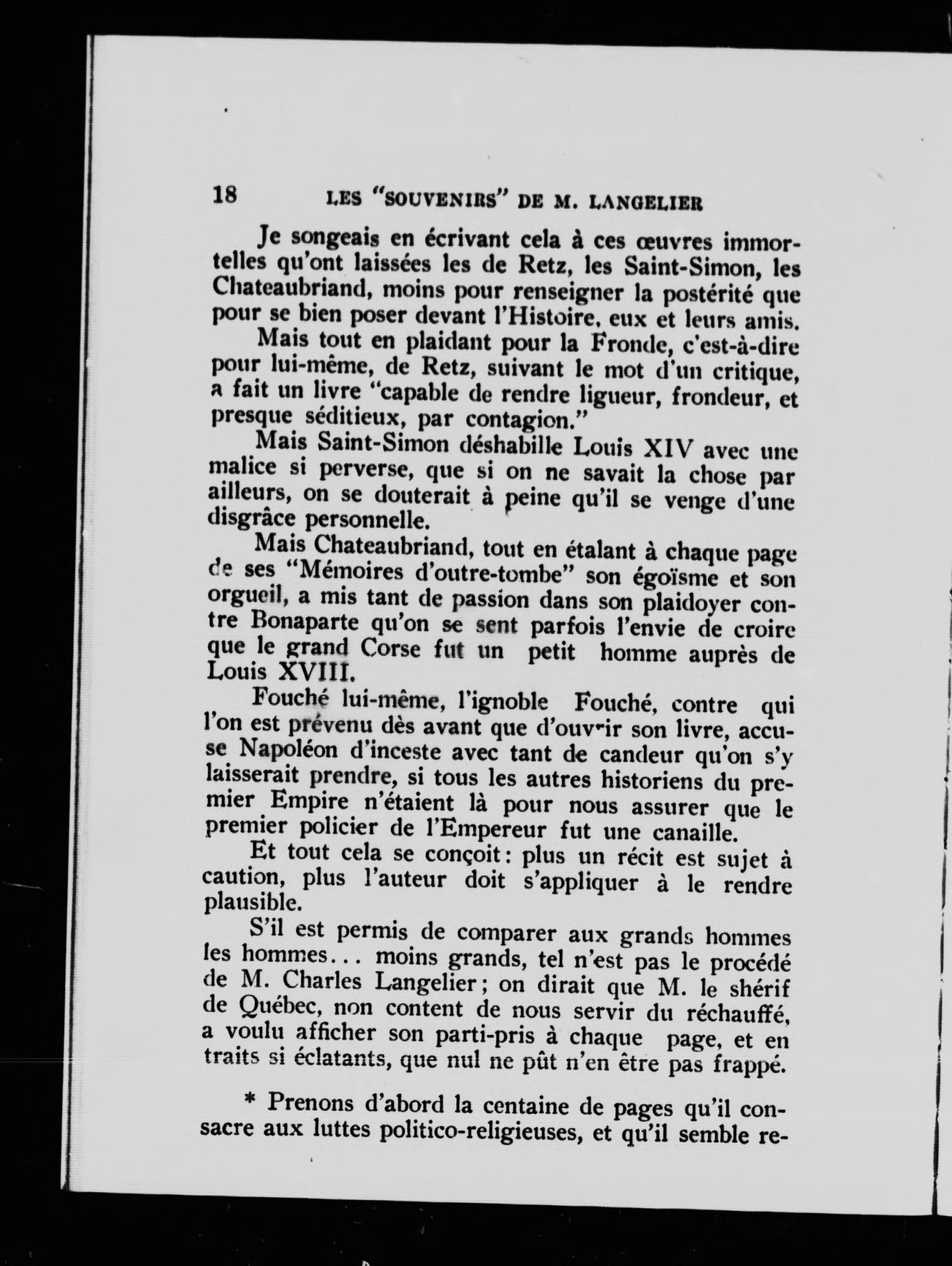 18 LES "SOUVENIRS" DE M. LANGELIER

Je songeais en écrivant cela à ces œuvres immortelles qu'ont laissées les de Retz, les Saint-Simon, les Chateaubriand, moins pour renseigner la postérité que pour se bien poser devant l'Histoire, eux et leurs amis.

Mais tout en plaidant pour la Fronde, c'est-à-dire pour lui-même, de Retz, suivant le mot d'un critique, a fait un livre "capable de rendre ligueur, frondeur, et presque séditieux, par contagion."

Mais Saint-Simon déshabille Louis XIV avec une malice si perverse, que si on ne savait la chose par ailleurs, on se douterait à peine qu'il se venge d'une disgrâce personnelle.

Mais Chateaubriand, tout en étalant à chaque page de ses "Mémoires d'outre-tombe" son égoïsme et son orgueil, a mis tant de passion dans son plaidoyer contre Bonaparte qu'on se sent parfois l'envie de croire que le grand Corse fut un petit homme auprès de Louis XVIII.

Fouché lui-même, l'ignoble Fouché, contre qui l'on est prévenu dès avant que d'ouvrir son livre, accuse Napoléon d'inceste avec tant de candeur qu'on s'y laisserait prendre, si tous les autres historiens du premier Empire n'étaient là pour nous assurer que le premier policier de l'Empereur fut une canaille.

Et tout cela se conçoit: plus un récit est sujet à caution, plus l'auteur doit s'appliquer à le rendre plausible.

S'il est permis de comparer aux grands hommes les hommes... moins grands, tel n'est pas le procédé de M. Charles Langelier; on dirait que M. le shérif de Québec, non content de nous servir du réchauffé, a voulu afficher son parti-pris à chaque page, et en traits si éclatants, que nul ne pût n'en être pas frappé.

* Prenons d'abord la centaine de pages qu'il consacre aux luttes politico-religieuses, et qu'il semble re-